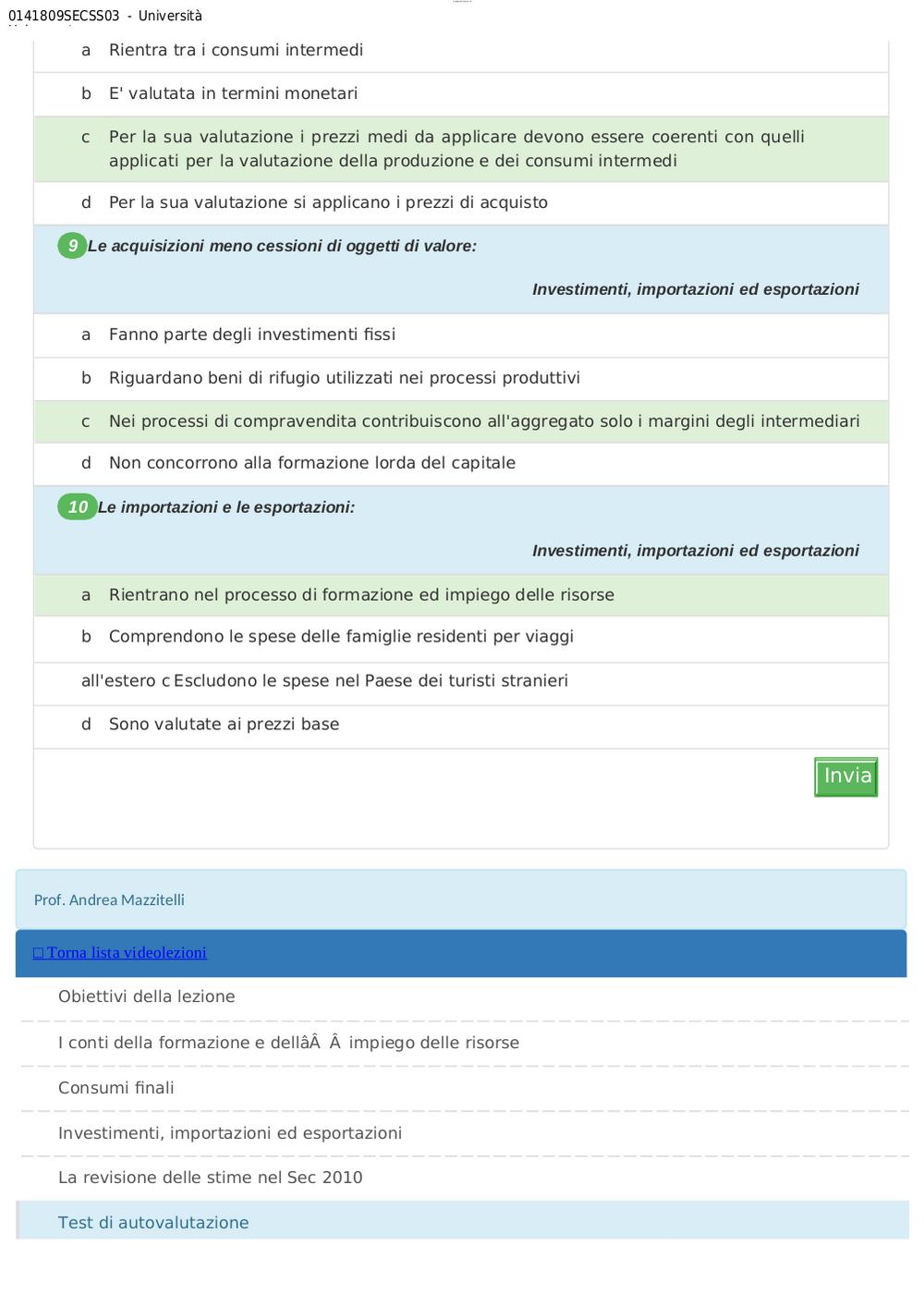 0141809SECSS03 - Università

a Rientra tra i consumi intermedi

b E' valutata in termini monetari

c Per la sua valutazione i prezzi medi da applicare devono essere coerenti con quelli applicati per la valutazione della produzione e dei consumi intermedi

d Per la sua valutazione si applicano i prezzi di acquisto

9 Le acquisizioni meno cessioni di oggetti di valore:

Investimenti, importazioni ed esportazioni

a Fanno parte degli investimenti fissi

b Riguardano beni di rifugio utilizzati nei processi produttivi

c Nei processi di compravendita contribuiscono all'aggregato solo i margini degli intermediari

d Non concorrono alla formazione lorda del capitale

10 Le importazioni e le esportazioni:

Investimenti, importazioni ed esportazioni

a Rientrano nel processo di formazione ed impiego delle risorse

b Comprendono le spese delle famiglie residenti per viaggi

all'estero c Escludono le spese nel Paese dei turisti stranieri

d Sono valutate ai prezzi base

Invia

Prof. Andrea Mazzitelli

□ Torna lista videolezioni

Obiettivi della lezione

I conti della formazione e dellâÂ Â impiego delle risorse

Consumi finali

Investimenti, importazioni ed esportazioni

La revisione delle stime nel Sec 2010

Test di autovalutazione